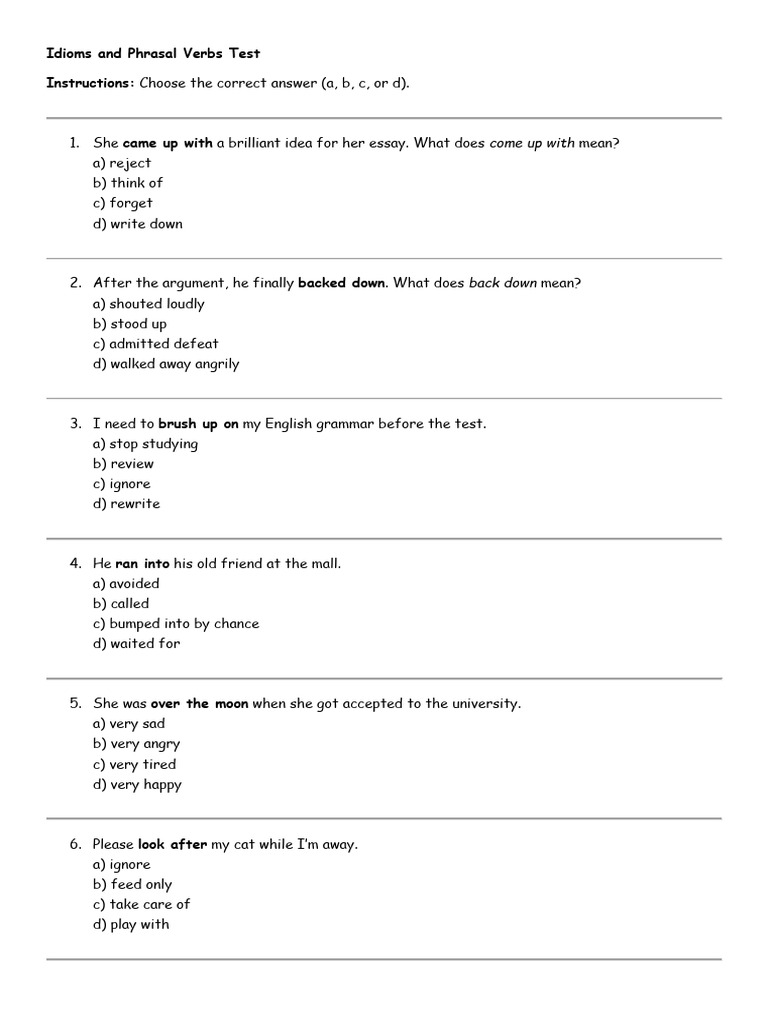 Idioms and Phrasal Verbs Test

Instructions: Choose the correct answer (a, b, c, or d).

1. She came up with a brilliant idea for her essay. What does come up with mean?
a) reject
b) think of
c) forget
d) write down

2. After the argument, he finally backed down. What does back down mean?
a) shouted loudly
b) stood up
c) admitted defeat
d) walked away angrily

3. I need to brush up on my English grammar before the test.
a) stop studying
b) review
c) ignore
d) rewrite

4. He ran into his old friend at the mall.
a) avoided
b) called
c) bumped into by chance
d) waited for

5. She was over the moon when she got accepted to the university.
a) very sad
b) very angry
c) very tired
d) very happy

6. Please look after my cat while I'm away.
a) ignore
b) feed only
c) take care of
d) play with